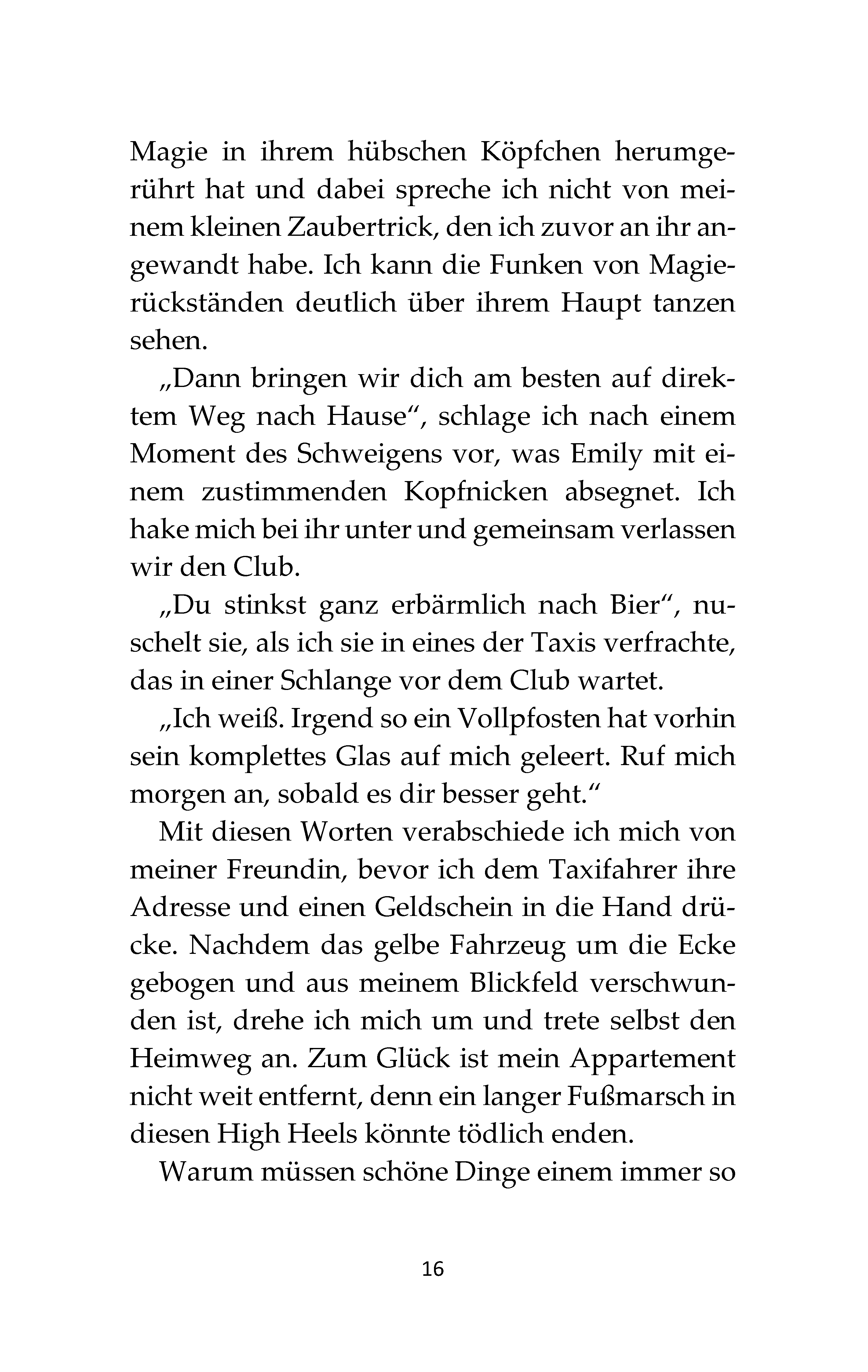 Magie in ihrem hübschen Köpfchen herumgerührt hat und dabei spreche ich nicht von meinem kleinen Zaubertrick, den ich zuvor an ihr angewandt habe. Ich kann die Funken von Magierückständen deutlich über ihrem Haupt tanzen sehen.

„Dann bringen wir dich am besten auf direktem Weg nach Hause“, schlage ich nach einem Moment des Schweigens vor, was Emily mit einem zustimmenden Kopfnicken absegnet. Ich hake mich bei ihr unter und gemeinsam verlassen wir den Club.

„Du stinkst ganz erbärmlich nach Bier“, nuschelt sie, als ich sie in eines der Taxis verfrachte, das in einer Schlange vor dem Club wartet.

„Ich weiß. Irgend so ein Vollpfosten hat vorhin sein komplettes Glas auf mich geleert. Ruf mich morgen an, sobald es dir besser geht.“

Mit diesen Worten verabschiede ich mich von meiner Freundin, bevor ich dem Taxifahrer ihre Adresse und einen Geldschein in die Hand drücke. Nachdem das gelbe Fahrzeug um die Ecke gebogen und aus meinem Blickfeld verschwunden ist, drehe ich mich um und trete selbst den Heimweg an. Zum Glück ist mein Appartement nicht weit entfernt, denn ein langer Fußmarsch in diesen High Heels könnte tödlich enden.

Warum müssen schöne Dinge einem immer so

16